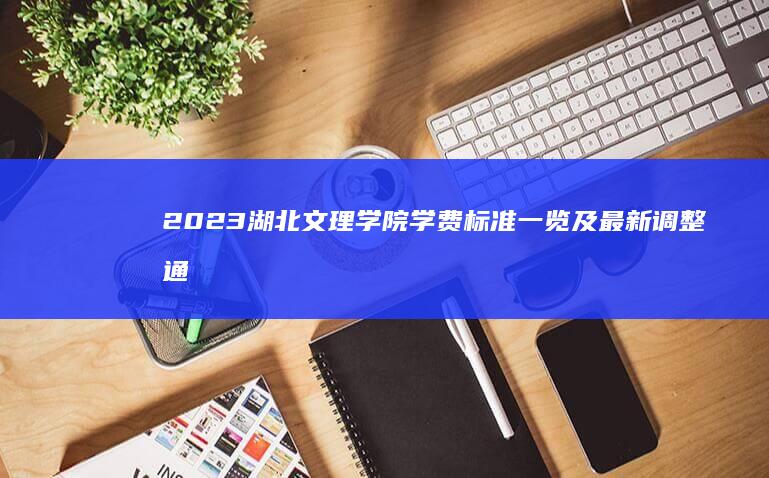 2023湖北文理学院学费标准一览及最新调整通